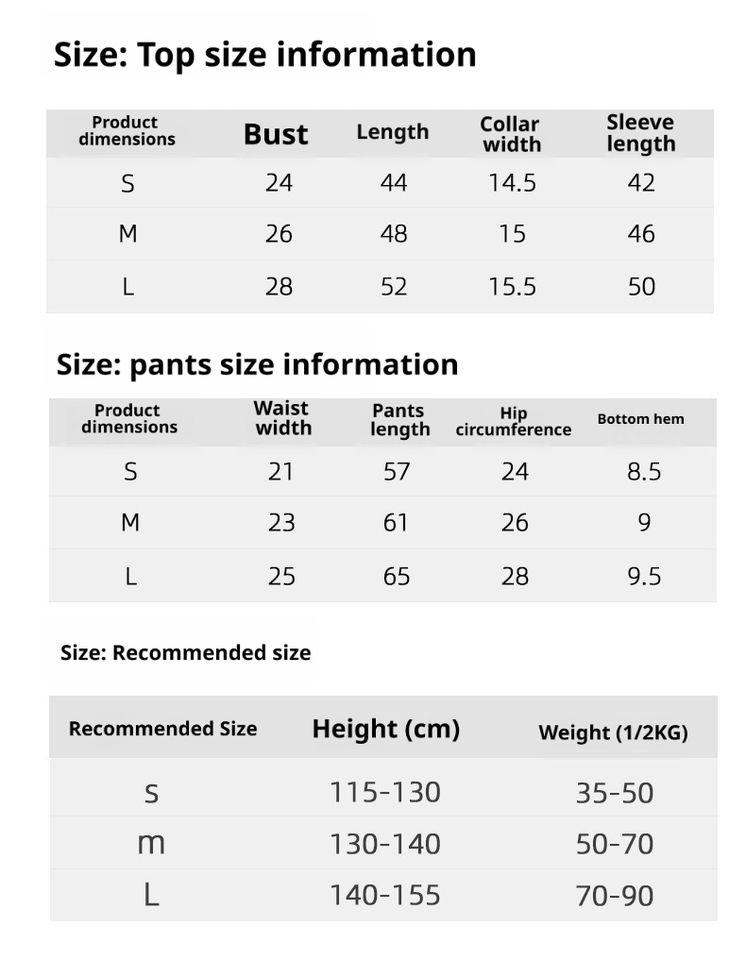 Size: Top size information

| Product dimensions | Bust | Length | Collar width | Sleeve length |
|---|---|---|---|---|
| S | 24 | 44 | 14.5 | 42 |
| M | 26 | 48 | 15 | 46 |
| L | 28 | 52 | 15.5 | 50 |

Size: pants size information

| Product dimensions | Waist width | Pants length | Hip circumference | Bottom hem |
|---|---|---|---|---|
| S | 21 | 57 | 24 | 8.5 |
| M | 23 | 61 | 26 | 9 |
| L | 25 | 65 | 28 | 9.5 |

Size: Recommended size

| Recommended Size | Height (cm) | Weight (1/2KG) |
|---|---|---|
| S | 115-130 | 35-50 |
| m | 130-140 | 50-70 |
| L | 140-155 | 70-90 |